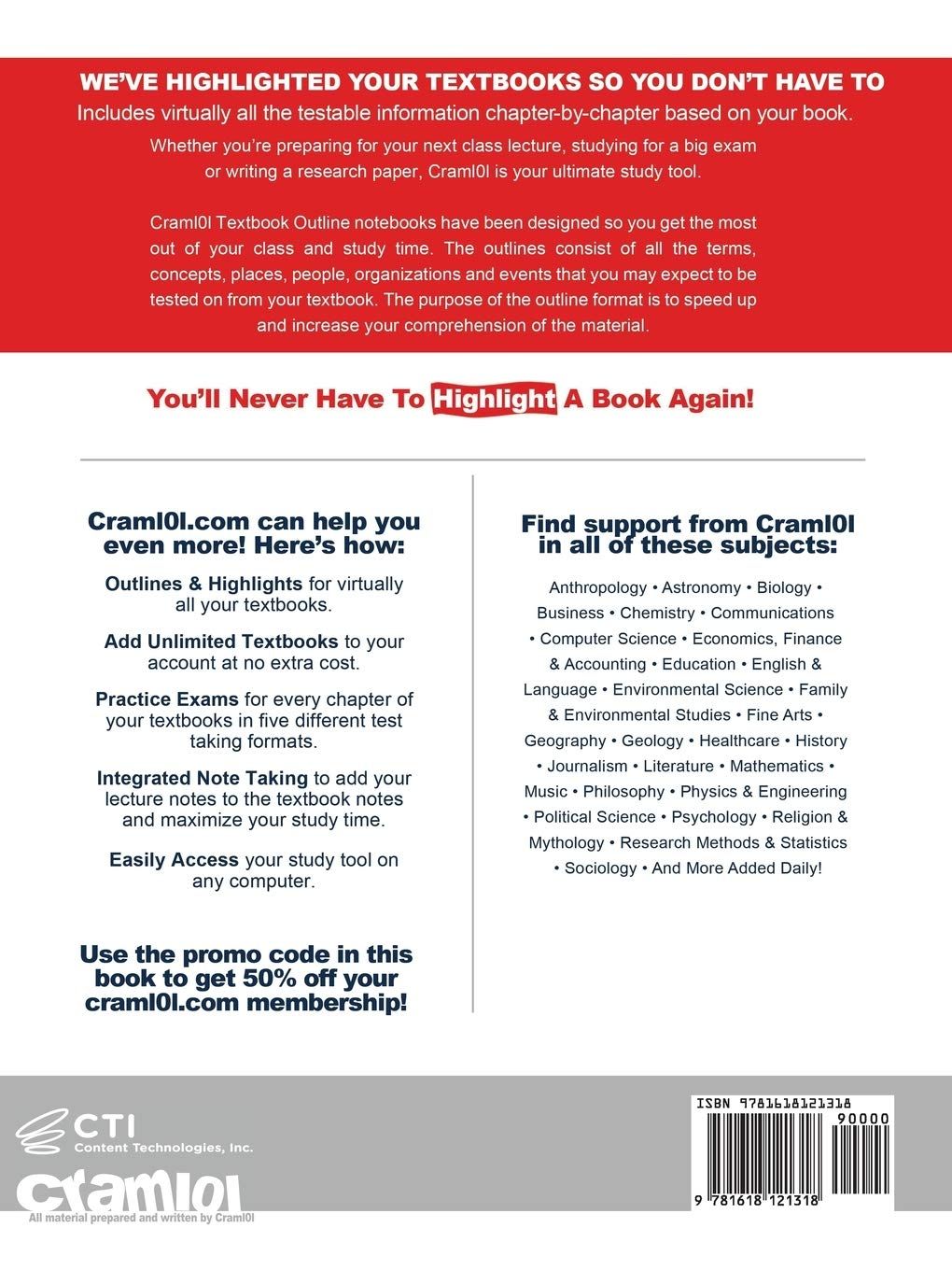 WE'VE HIGHLIGHTED YOUR TEXTBOOKS SO YOU DON'T HAVE TO

Includes virtually all the testable information chapter-by-chapter based on your book.

Whether you're preparing for your next class lecture, studying for a big exam or writing a research paper, Craml0l is your ultimate study tool.

Craml0l Textbook Outline notebooks have been designed so you get the most out of your class and study time. The outlines consist of all the terms, concepts, places, people, organizations and events that you may expect to be tested on from your textbook. The purpose of the outline format is to speed up and increase your comprehension of the material.

You'll Never Have To Highlight A Book Again!

Craml0l.com can help you even more! Here's how:

Outlines & Highlights for virtually all your textbooks.

Add Unlimited Textbooks to your account at no extra cost.

Practice Exams for every chapter of your textbooks in five different test taking formats.

Integrated Note Taking to add your lecture notes to the textbook notes and maximize your study time.

Easily Access your study tool on any computer.

Use the promo code in this book to get 50% off your craml0l.com membership!

Find support from Craml0l in all of these subjects:

Anthropology • Astronomy • Biology • Business • Chemistry • Communications • Computer Science • Economics, Finance & Accounting • Education • English & Language • Environmental Science • Family & Environmental Studies • Fine Arts • Geography • Geology • Healthcare • History • Journalism • Literature • Mathematics • Music • Philosophy • Physics & Engineering • Political Science • Psychology • Religion & Mythology • Research Methods & Statistics • Sociology • And More Added Daily!

CTI
Content Technologies, Inc.

craml0l
All material prepared and written by Craml0l

ISBN 9781618121318
90000
9 781618 121318